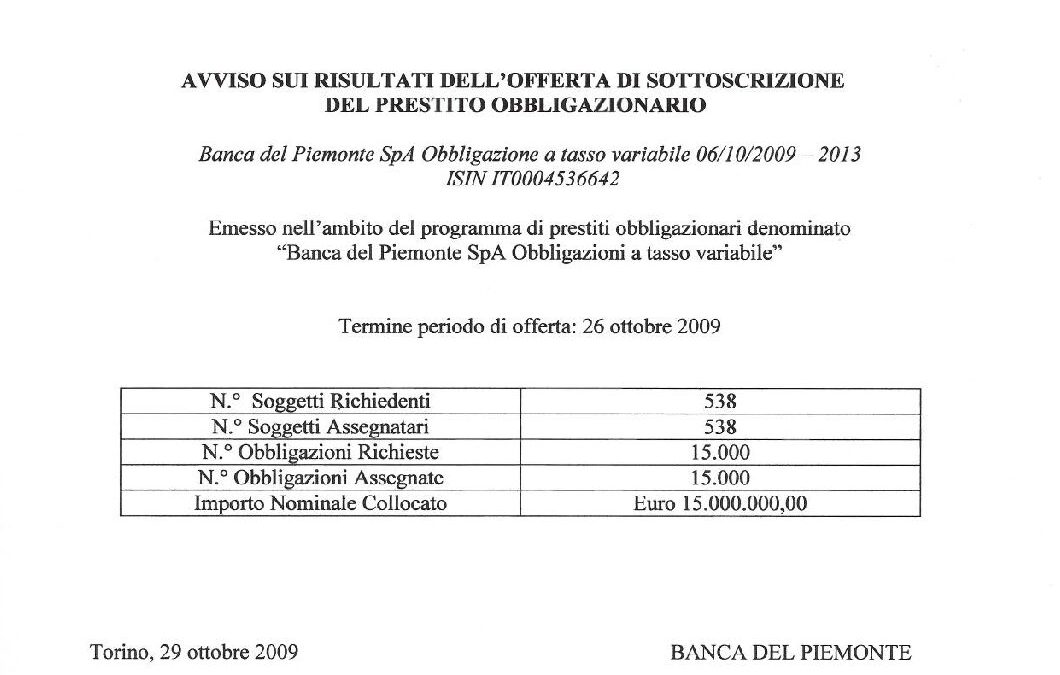 AVVISO SUI RISULTATI DELL'OFFERTA DI SOTTOSCRIZIONE DEL PRESTITO OBBLIGAZIONARIO

Banca del Piemonte SpA Obbligazione a tasso variabile 06/10/2009 – 2013
ISIN IT0004536642

Emesso nell'ambito del programma di prestiti obbligazionari denominato "Banca del Piemonte SpA Obbligazioni a tasso variabile"

Termine periodo di offerta: 26 ottobre 2009

| N.° Soggetti Richiedenti | 538 |
|---|---|
| N.° Soggetti Assegnatari | 538 |
| N.° Obbligazioni Richieste | 15.000 |
| N.° Obbligazioni Assegnate | 15.000 |
| Importo Nominale Collocato | Euro 15.000.000,00 |

Torino, 29 ottobre 2009

BANCA DEL PIEMONTE